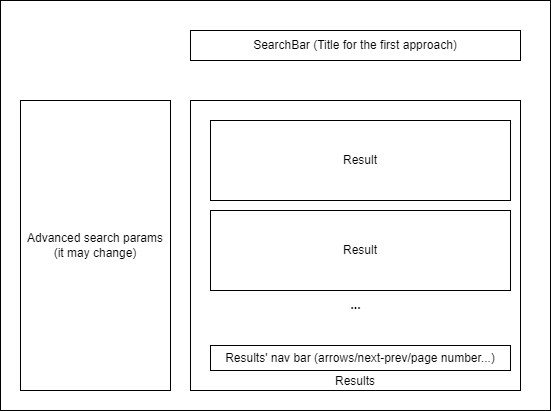 SearchBar (Title for the first approach)

Advanced search params (it may change)

Result

Result

...

Results' nav bar (arrows/next-prev/page number...)

Results